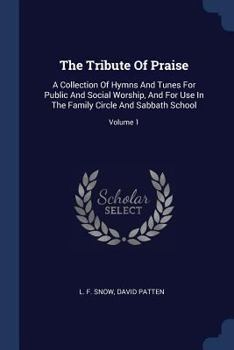 The Tribute Of Praise

A Collection Of Hymns And Tunes For Public And Social Worship, And For Use In The Family Circle And Sabbath School

Volume 1

Scholar SELECT

L. F. SNOW, DAVID PATTEN